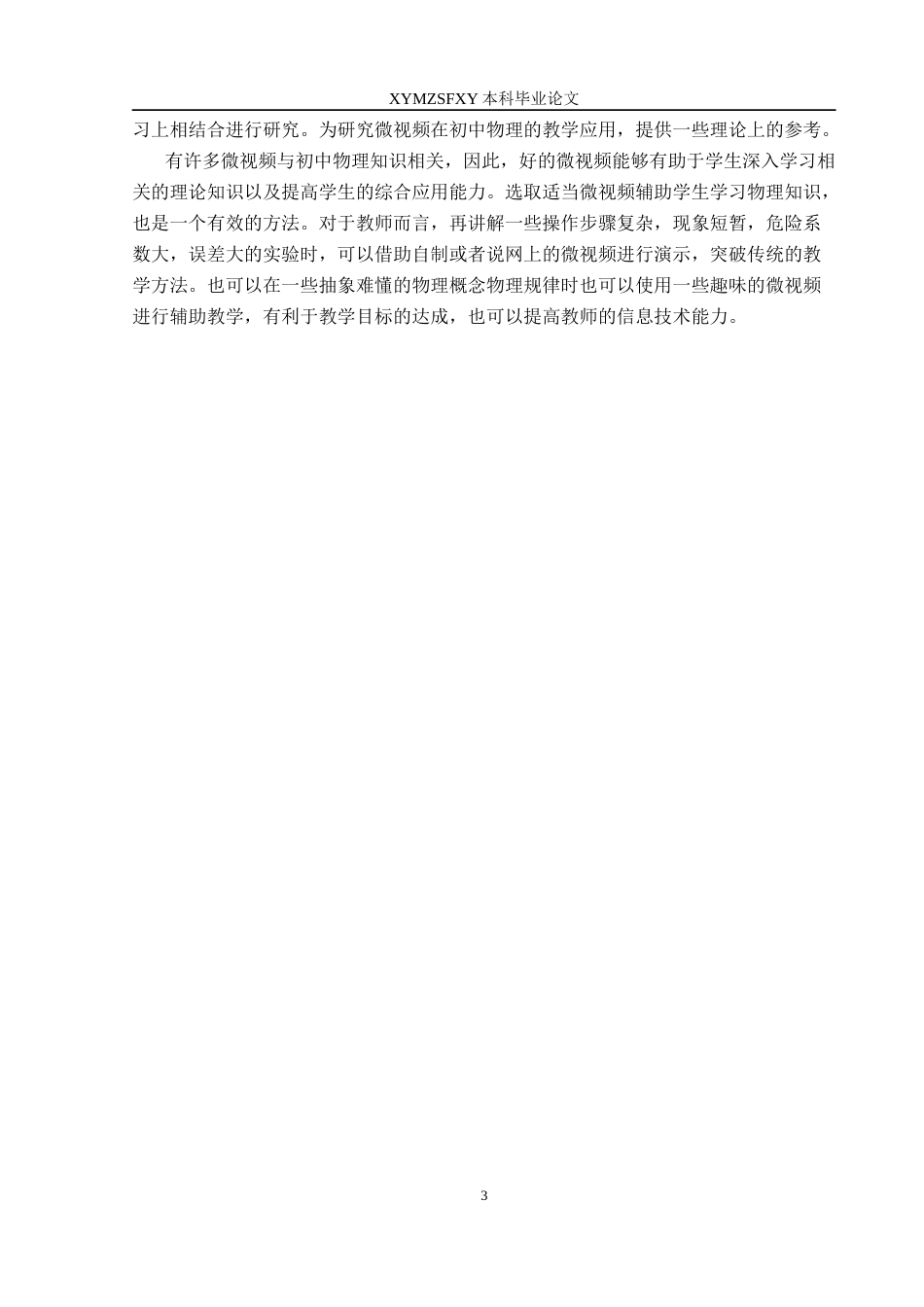 XYMZSFXY 本科毕业论文

习上相结合进行研究。为研究微视频在初中物理的教学应用，提供一些理论上的参考。

有许多微视频与初中物理知识相关，因此，好的微视频能够有助于学生深入学习相关的理论知识以及提高学生的综合应用能力。选取适当微视频辅助学生学习物理知识，也是一个有效的方法。对于教师而言，再讲解一些操作步骤复杂，现象短暂，危险系数大，误差大的实验时，可以借助自制或者说网上的微视频进行演示，突破传统的教学方法。也可以在一些抽象难懂的物理概念物理规律时也可以使用一些趣味的微视频进行辅助教学，有利于教学目标的达成，也可以提高教师的信息技术能力。

3